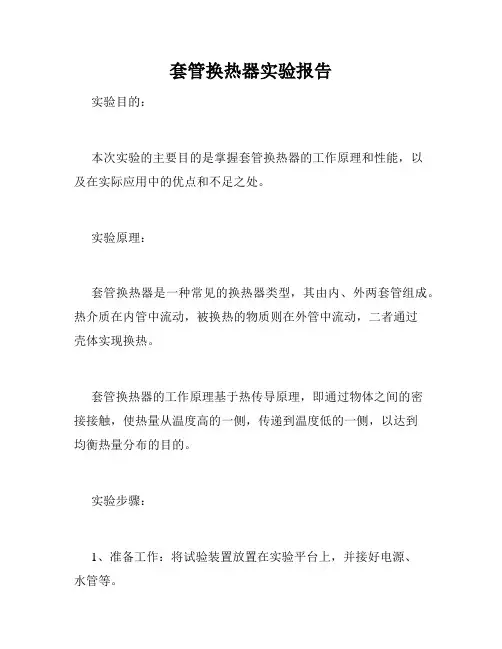 套管换热器实验报告

实验目的：

本次实验的主要目的是掌握套管换热器的工作原理和性能，以及在实际应用中的优点和不足之处。

实验原理：

套管换热器是一种常见的换热器类型，其由内、外两套管组成。热介质在内管中流动，被换热的物质则在外管中流动，二者通过壳体实现换热。

套管换热器的工作原理基于热传导原理，即通过物体之间的密接接触，使热量从温度高的一侧，传递到温度低的一侧，以达到均衡热量分布的目的。

实验步骤：

1、准备工作：将试验装置放置在实验平台上，并接好电源、水管等。